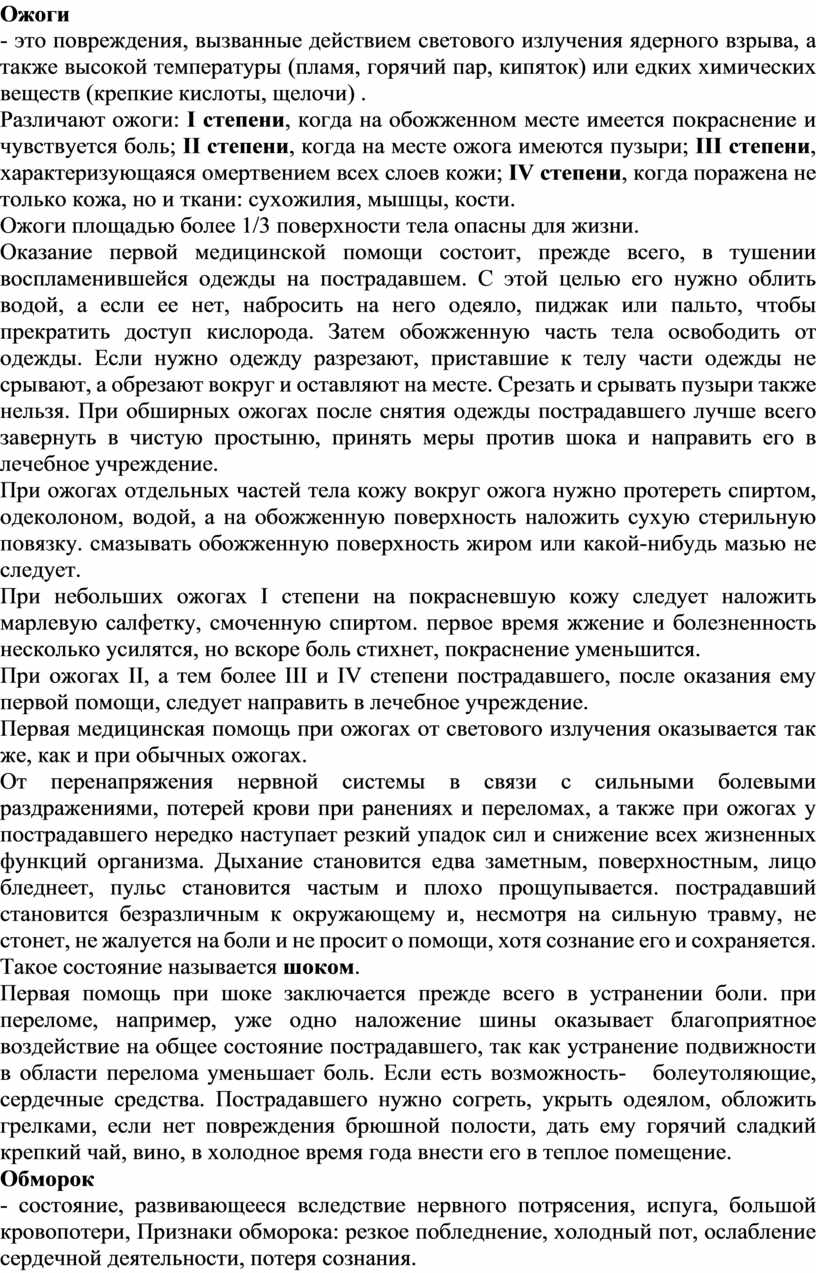 Ожоги
- это повреждения, вызванные действием светового излучения ядерного взрыва, а также высокой температуры (пламя, горячий пар, кипяток) или едких химических веществ (крепкие кислоты, щелочи) .
Различают ожоги: I степени, когда на обожженном месте имеется покраснение и чувствуется боль; II степени, когда на месте ожога имеются пузыри; III степени, характеризующаяся омертвением всех слоев кожи; IV степени, когда поражена не только кожа, но и ткани: сухожилия, мышцы, кости.
Ожоги площадью более 1/3 поверхности тела опасны для жизни.
Оказание первой медицинской помощи состоит, прежде всего, в тушении воспламенившейся одежды на пострадавшем. С этой целью его нужно облить водой, а если ее нет, набросить на него одеяло, пиджак или пальто, чтобы прекратить доступ кислорода. Затем обожженную часть тела освободить от одежды. Если нужно одежду разрезают, приставшие к телу части одежды не срывают, а обрезают вокруг и оставляют на месте. Срезать и срывать пузыри также нельзя. При обширных ожогах после снятия одежды пострадавшего лучше всего завернуть в чистую простыню, принять меры против шока и направить его в лечебное учреждение.
При ожогах отдельных частей тела кожу вокруг ожога нужно протереть спиртом, одеколоном, водой, а на обожженную поверхность наложить сухую стерильную повязку. смазывать обожженную поверхность жиром или какой-нибудь мазью не следует.
При небольших ожогах I степени на покрасневшую кожу следует наложить марлевую салфетку, смоченную спиртом. первое время жжение и болезненность несколько усилятся, но вскоре боль стихнет, покраснение уменьшится.
При ожогах II, а тем более III и IV степени пострадавшего, после оказания ему первой помощи, следует направить в лечебное учреждение.
Первая медицинская помощь при ожогах от светового излучения оказывается так же, как и при обычных ожогах.
От перенапряжения нервной системы в связи с сильными болевыми раздражениями, потерей крови при ранениях и переломах, а также при ожогах у пострадавшего нередко наступает резкий упадок сил и снижение всех жизненных функций организма. Дыхание становится едва заметным, поверхностным, лицо бледнеет, пульс становится частым и плохо прощупывается. пострадавший становится безразличным к окружающему и, несмотря на сильную травму, не стонет, не жалуется на боли и не просит о помощи, хотя сознание его и сохраняется. Такое состояние называется шоком.
Первая помощь при шоке заключается прежде всего в устранении боли. при переломе, например, уже одно наложение шины оказывает благоприятное воздействие на общее состояние пострадавшего, так как устранение подвижности в области перелома уменьшает боль. Если есть возможность- болеутоляющие, сердечные средства. Пострадавшего нужно согреть, укрыть одеялом, обложить грелками, если нет повреждения брюшной полости, дать ему горячий сладкий крепкий чай, вино, в холодное время года внести его в теплое помещение.
Обморок
- состояние, развивающееся вследствие нервного потрясения, испуга, большой кровопотери, Признаки обморока: резкое побледнение, холодный пот, ослабление сердечной деятельности, потеря сознания.